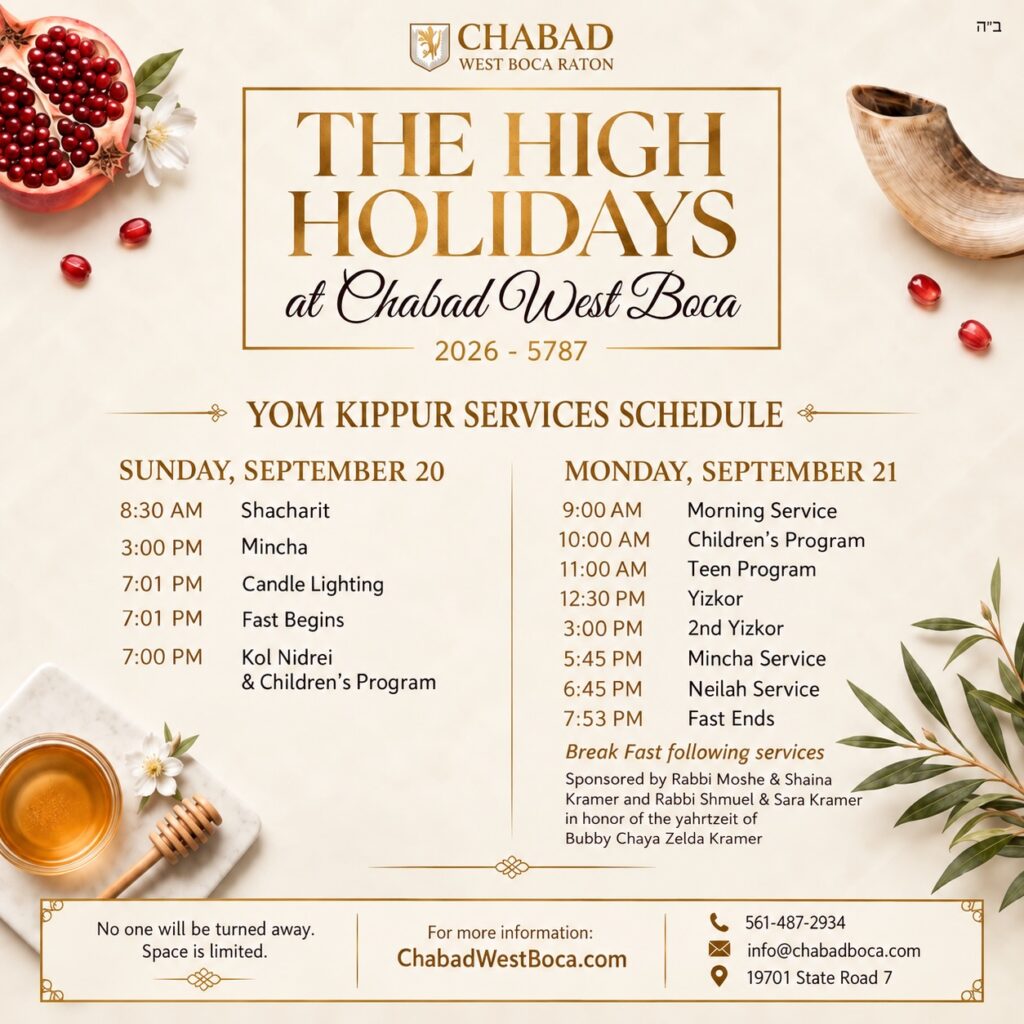 ב"ה

CHABAD
WEST BOCA RATON

THE HIGH HOLIDAYS
at Chabad West Boca

2026 - 5787

YOM KIPPUR SERVICES SCHEDULE

SUNDAY, SEPTEMBER 20

8:30 AM Shacharit
3:00 PM Mincha
7:01 PM Candle Lighting
7:01 PM Fast Begins
7:00 PM Kol Nidrei & Children's Program

MONDAY, SEPTEMBER 21

9:00 AM Morning Service
10:00 AM Children's Program
11:00 AM Teen Program
12:30 PM Yizkor
3:00 PM 2nd Yizkor
5:45 PM Mincha Service
6:45 PM Neilah Service
7:53 PM Fast Ends

Break Fast following services

Sponsored by Rabbi Moshe & Shaina Kramer and Rabbi Shmuel & Sara Kramer in honor of the yahrtzeit of Bubby Chaya Zelda Kramer

No one will be turned away.
Space is limited.

For more information:
ChabadWestBoca.com

561-487-2934
info@chabadboca.com
19701 State Road 7